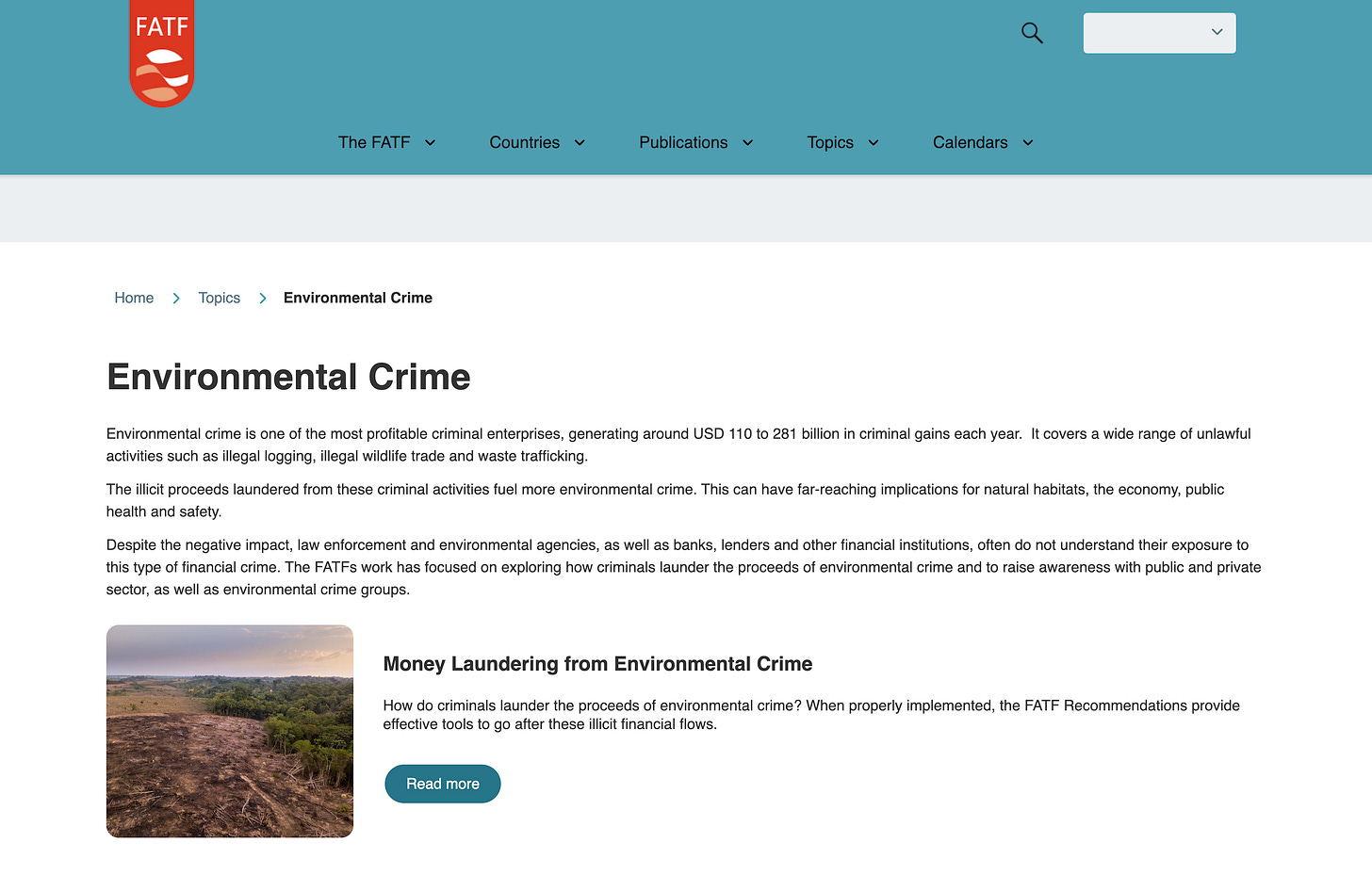 FATF

The FATF Countries Publications Topics Calendars

Home > Topics > Environmental Crime

Environmental Crime

Environmental crime is one of the most profitable criminal enterprises, generating around USD 110 to 281 billion in criminal gains each year. It covers a wide range of unlawful activities such as illegal logging, illegal wildlife trade and waste trafficking.

The illicit proceeds laundered from these criminal activities fuel more environmental crime. This can have far-reaching implications for natural habitats, the economy, public health and safety.

Despite the negative impact, law enforcement and environmental agencies, as well as banks, lenders and other financial institutions, often do not understand their exposure to this type of financial crime. The FATFs work has focused on exploring how criminals launder the proceeds of environmental crime and to raise awareness with public and private sector, as well as environmental crime groups.

Money Laundering from Environmental Crime

How do criminals launder the proceeds of environmental crime? When properly implemented, the FATF Recommendations provide effective tools to go after these illicit financial flows.

Read more